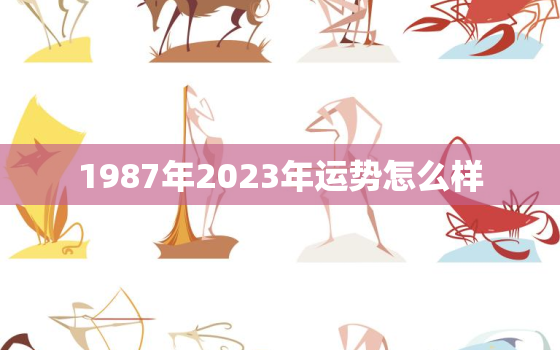 1987年2023年运势怎么样